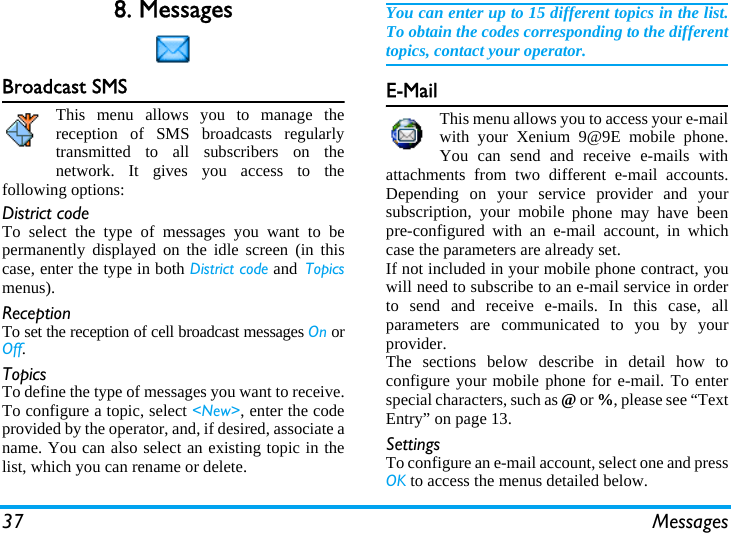 8. Messages

Broadcast SMS

This menu allows you to manage the reception of SMS broadcasts regularly transmitted to all subscribers on the network. It gives you access to the following options:

District code
To select the type of messages you want to be permanently displayed on the idle screen (in this case, enter the type in both District code and Topics menus).

Reception
To set the reception of cell broadcast messages On or Off.

Topics
To define the type of messages you want to receive. To configure a topic, select <New>, enter the code provided by the operator, and, if desired, associate a name. You can also select an existing topic in the list, which you can rename or delete.

You can enter up to 15 different topics in the list. To obtain the codes corresponding to the different topics, contact your operator.

E-Mail

This menu allows you to access your e-mail with your Xenium 9@9E mobile phone. You can send and receive e-mails with attachments from two different e-mail accounts. Depending on your service provider and your subscription, your mobile phone may have been pre-configured with an e-mail account, in which case the parameters are already set.
If not included in your mobile phone contract, you will need to subscribe to an e-mail service in order to send and receive e-mails. In this case, all parameters are communicated to you by your provider.
The sections below describe in detail how to configure your mobile phone for e-mail. To enter special characters, such as @ or %, please see “Text Entry” on page 13.

Settings
To configure an e-mail account, select one and press OK to access the menus detailed below.

37 Messages